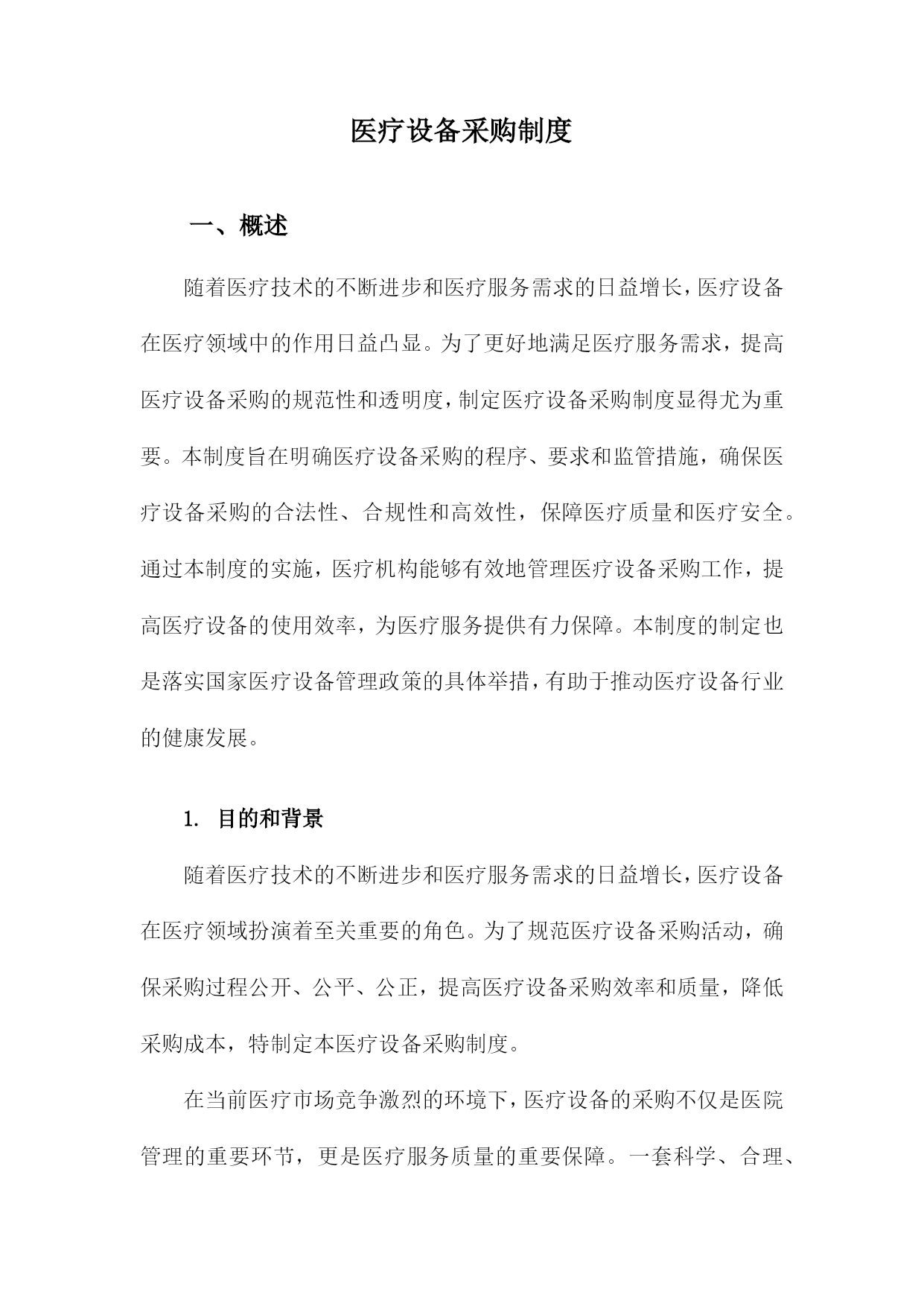 医疗设备采购制度

一、概述

随着医疗技术的不断进步和医疗服务需求的日益增长，医疗设备在医疗领域中的作用日益凸显。为了更好地满足医疗服务需求，提高医疗设备采购的规范性和透明度，制定医疗设备采购制度显得尤为重要。本制度旨在明确医疗设备采购的程序、要求和监管措施，确保医疗设备采购的合法性、合规性和高效性，保障医疗质量和医疗安全。通过本制度的实施，医疗机构能够有效地管理医疗设备采购工作，提高医疗设备的使用效率，为医疗服务提供有力保障。本制度的制定也是落实国家医疗设备管理政策的具体举措，有助于推动医疗设备行业的健康发展。

1. 目的和背景

随着医疗技术的不断进步和医疗服务需求的日益增长，医疗设备在医疗领域扮演着至关重要的角色。为了规范医疗设备采购活动，确保采购过程公开、公平、公正，提高医疗设备采购效率和质量，降低采购成本，特制定本医疗设备采购制度。

在当前医疗市场竞争激烈的环境下，医疗设备的采购不仅是医院管理的重要环节，更是医疗服务质量的重要保障。一套科学、合理、